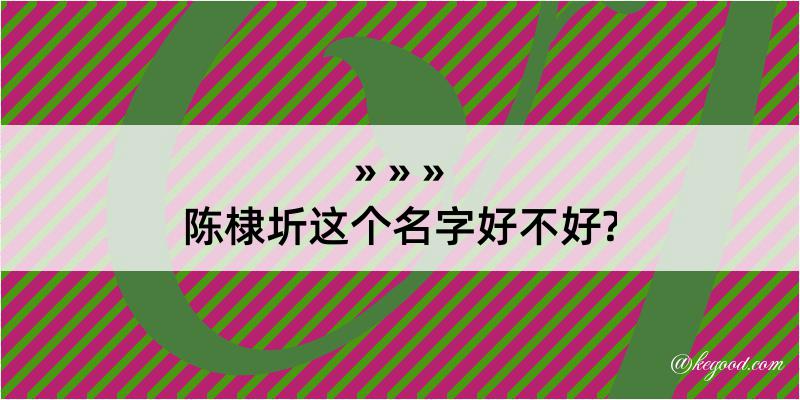 » » »

陈棣圻这个名字好不好?

@kegood.com